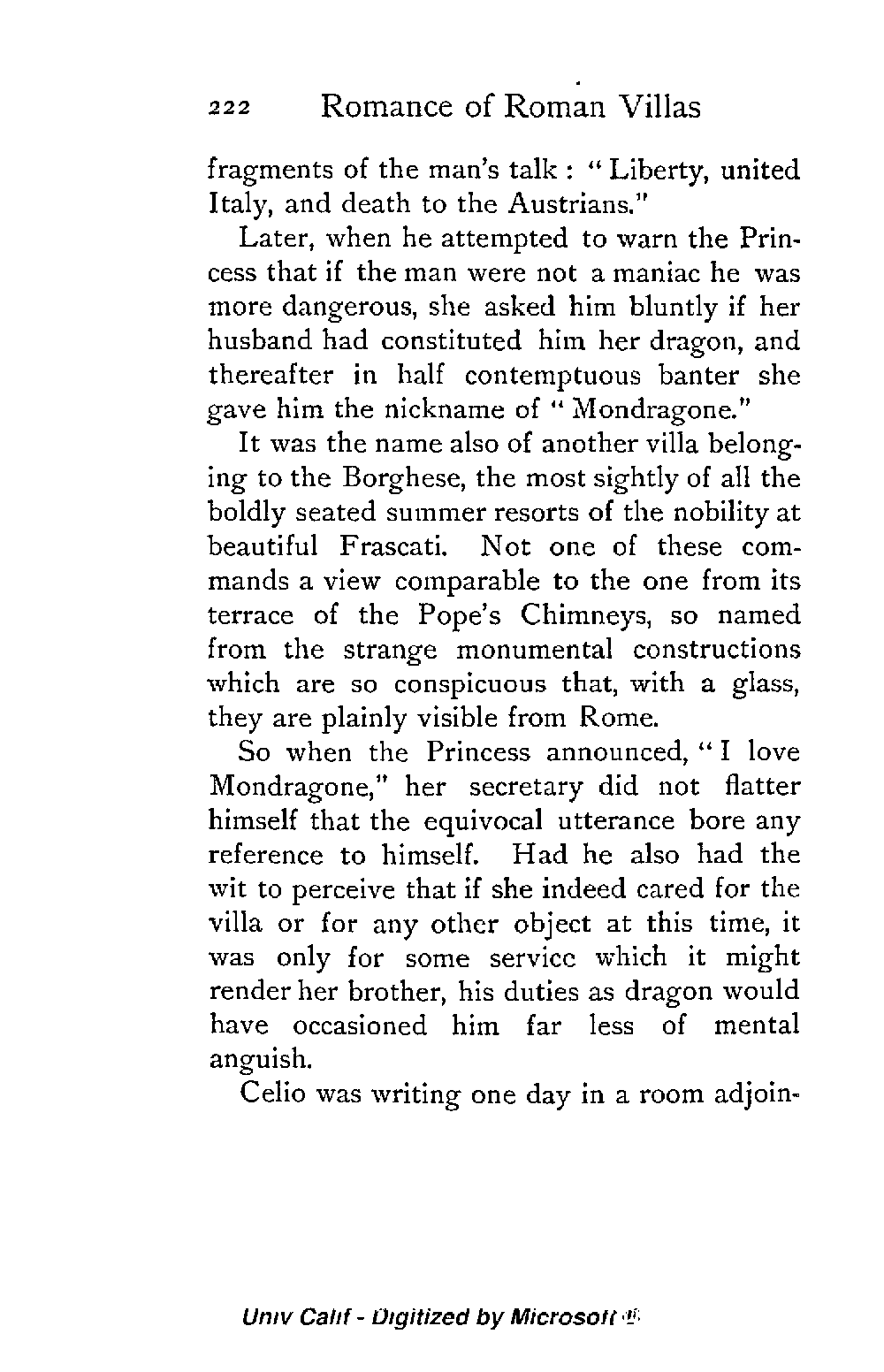 222 Romance of Roman Villas

fragments of the man's talk: "Liberty, united Italy, and death to the Austrians."

Later, when he attempted to warn the Princess that if the man were not a maniac he was more dangerous, she asked him bluntly if her husband had constituted him her dragon, and thereafter in half contemptuous banter she gave him the nickname of "Mondragone."

It was the name also of another villa belonging to the Borghese, the most sightly of all the boldly seated summer resorts of the nobility at beautiful Frascati. Not one of these commands a view comparable to the one from its terrace of the Pope's Chimneys, so named from the strange monumental constructions which are so conspicuous that, with a glass, they are plainly visible from Rome.

So when the Princess announced, "I love Mondragone," her secretary did not flatter himself that the equivocal utterance bore any reference to himself. Had he also had the wit to perceive that if she indeed cared for the villa or for any other object at this time, it was only for some service which it might render her brother, his duties as dragon would have occasioned him far less of mental anguish.

Celio was writing one day in a room adjoin-

Univ Calif - Digitized by Microsoft ®